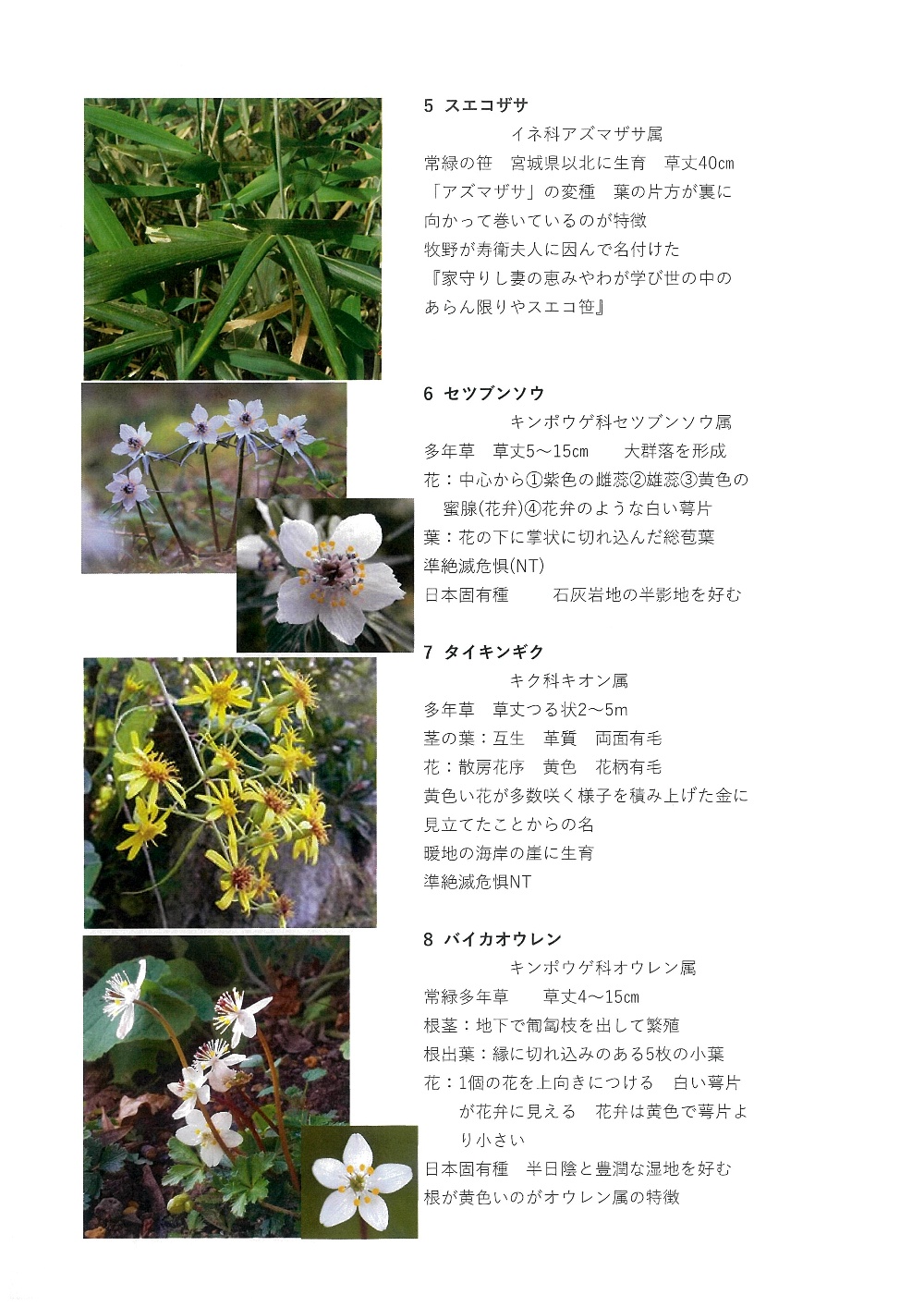 5 スエコザサ

イネ科アズマザサ属

常緑の笹 宮城県以北に生育 草丈40cm

「アズマザサ」の変種 葉の片方が裏に向かって巻いているのが特徴

牧野が寿衛夫人に因んで名付けた

『家守りし妻の恵みやわが学び世の中のあらん限りやスエコ笹』

6 セツブンソウ

キンポウゲ科セツブンソウ属

多年草 草丈5～15cm 大群落を形成

花：中心から①紫色の雌蕊②雄蕊③黄色の蜜腺(花弁)④花弁のような白い萼片

葉：花の下に掌状に切れ込んだ総苞葉

準絶滅危惧(NT)

日本固有種 石灰岩地の半影地を好む

7 タイキンギク

キク科キオン属

多年草 草丈つる状2～5m

茎の葉：互生 革質 両面有毛

花：散房花序 黄色 花柄有毛

黄色い花が多数咲く様子を積み上げた金に見立てたことからの名

暖地の海岸の崖に生育

準絶滅危惧NT

8 バイカオウレン

キンポウゲ科オウレン属

常緑多年草 草丈4～15cm

根茎：地下で匍匐枝を出して繁殖

根出葉：縁に切れ込みのある5枚の小葉

花：1個の花を上向きにつける 白い萼片が花弁に見える 花弁は黄色で萼片より小さい

日本固有種 半日陰と豊潤な湿地を好む

根が黄色いのがオウレン属の特徴